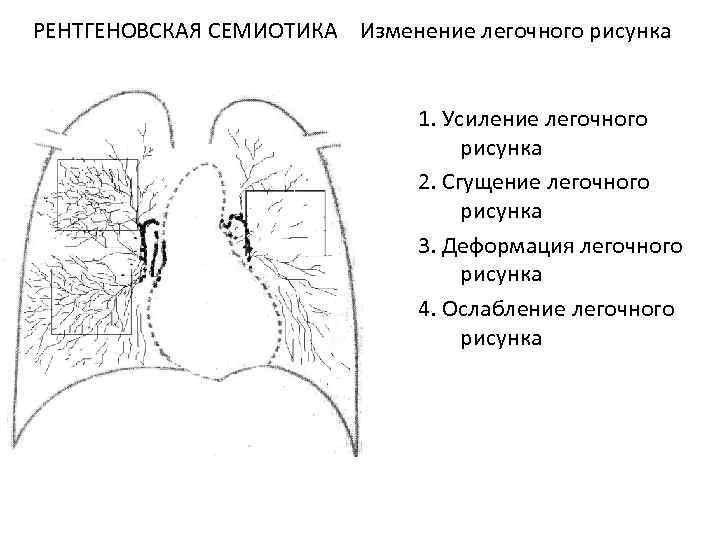 РЕНТГЕНОВСКАЯ СЕМИОТИКА Изменение легочного рисунка

1. Усиление легочного рисунка
2. Сгущение легочного рисунка
3. Деформация легочного рисунка
4. Ослабление легочного рисунка